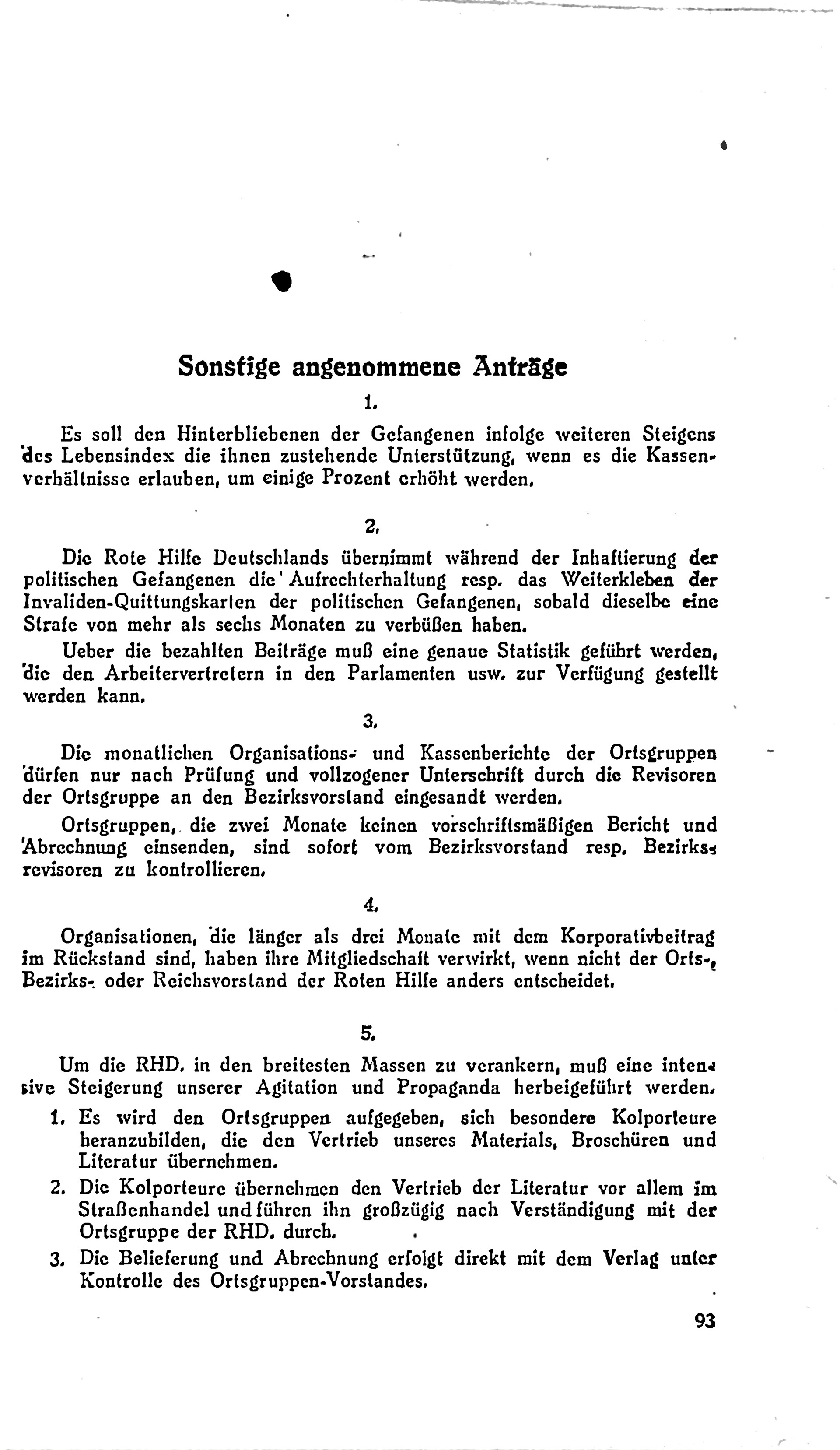 Sonstige angenommene Anträge

1.

Es soll den Hinterbliebenen der Gefangenen infolge weiteren Steigens des Lebensindex die ihnen zustehende Unterstützung, wenn es die Kassenverhältnisse erlauben, um einige Prozent erhöht werden.

2.

Die Rote Hilfe Deutschlands übernimmt während der Inhaftierung der politischen Gefangenen die Aufrechterhaltung resp. das Weiterkleben der Invaliden-Quittungskarten der politischen Gefangenen, sobald dieselbe eine Strafe von mehr als sechs Monaten zu verbüßen haben.

Ueber die bezahlten Beiträge muß eine genaue Statistik geführt werden, die den Arbeitervertretern in den Parlamenten usw. zur Verfügung gestellt werden kann.

3.

Die monatlichen Organisations- und Kassenberichte der Ortsgruppen dürfen nur nach Prüfung und vollzogener Unterschrift durch die Revisoren der Ortsgruppe an den Bezirksvorstand eingesandt werden.

Ortsgruppen, die zwei Monate keinen vorschriftsmäßigen Bericht und Abrechnung einsenden, sind sofort vom Bezirksvorstand resp. Bezirksrevisoren zu kontrollieren.

4.

Organisationen, die länger als drei Monate mit dem Korporativbeitrag im Rückstand sind, haben ihre Mitgliedschaft verwirkt, wenn nicht der Orts-, Bezirks- oder Reichsvorstand der Roten Hilfe anders entscheidet.

5.

Um die RHD. in den breitesten Massen zu verankern, muß eine intensive Steigerung unserer Agitation und Propaganda herbeigeführt werden.

1. Es wird den Ortsgruppen aufgegeben, sich besondere Kolporteure heranzubilden, die den Vertrieb unseres Materials, Broschüren und Literatur übernehmen.
2. Die Kolporteure übernehmen den Vertrieb der Literatur vor allem im Straßenhandel und führen ihn großzügig nach Verständigung mit der Ortsgruppe der RHD. durch.
3. Die Belieferung und Abrechnung erfolgt direkt mit dem Verlag unter Kontrolle des Ortsgruppen-Vorstandes.

93